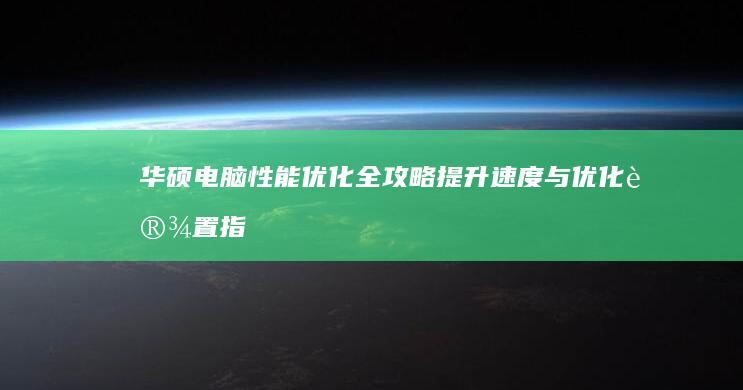 华硕电脑性能优化全攻略提升速度与优化è®¾置指